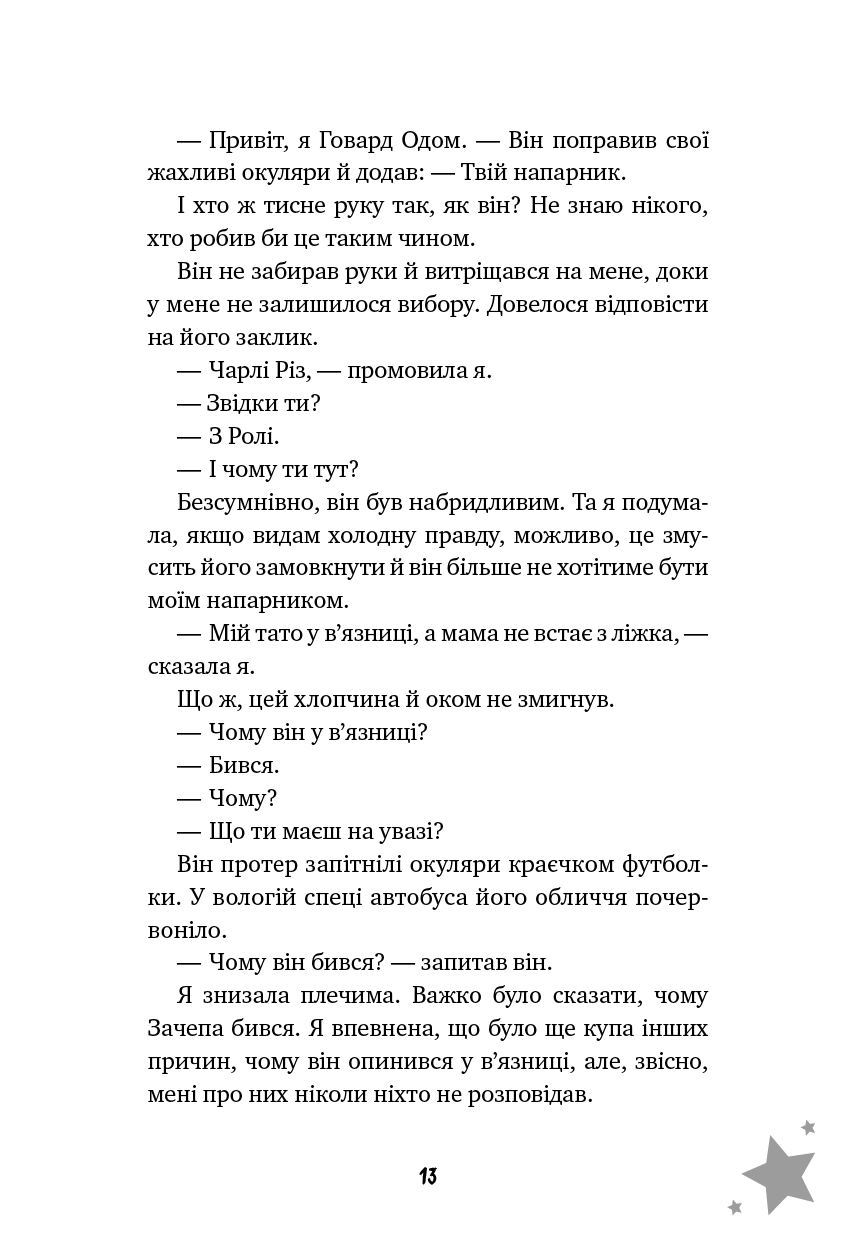 — Привіт, я Говард Одом. — Він поправив свої жахливі окуляри й додав: — Твій напарник.

І хто ж тисне руку так, як він? Не знаю нікого, хто робив би це таким чином.

Він не забирав руки й витріщався на мене, доки у мене не залишилося вибору. Довелося відповісти на його заклик.

— Чарлі Різ, — промовила я.

— Звідки ти?

— З Ролі.

— І чому ти тут?

Безсумнівно, він був набридливим. Та я подумала, якщо видам холодну правду, можливо, це змусить його замовкнути й він більше не хотітиме бути моїм напарником.

— Мій тато у в'язниці, а мама не встає з ліжка, — сказала я.

Що ж, цей хлопчина й оком не змигнув.

— Чому він у в'язниці?

— Бився.

— Чому?

— Що ти маєш на увазі?

Він протер запітнілі окуляри краєчком футболки. У вологій спеці автобуса його обличчя почервоніло.

— Чому він бився? — запитав він.

Я знизала плечима. Важко було сказати, чому Зачепа бився. Я впевнена, що було ще купа інших причин, чому він опинився у в'язниці, але, звісно, мені про них ніколи ніхто не розповідав.

13